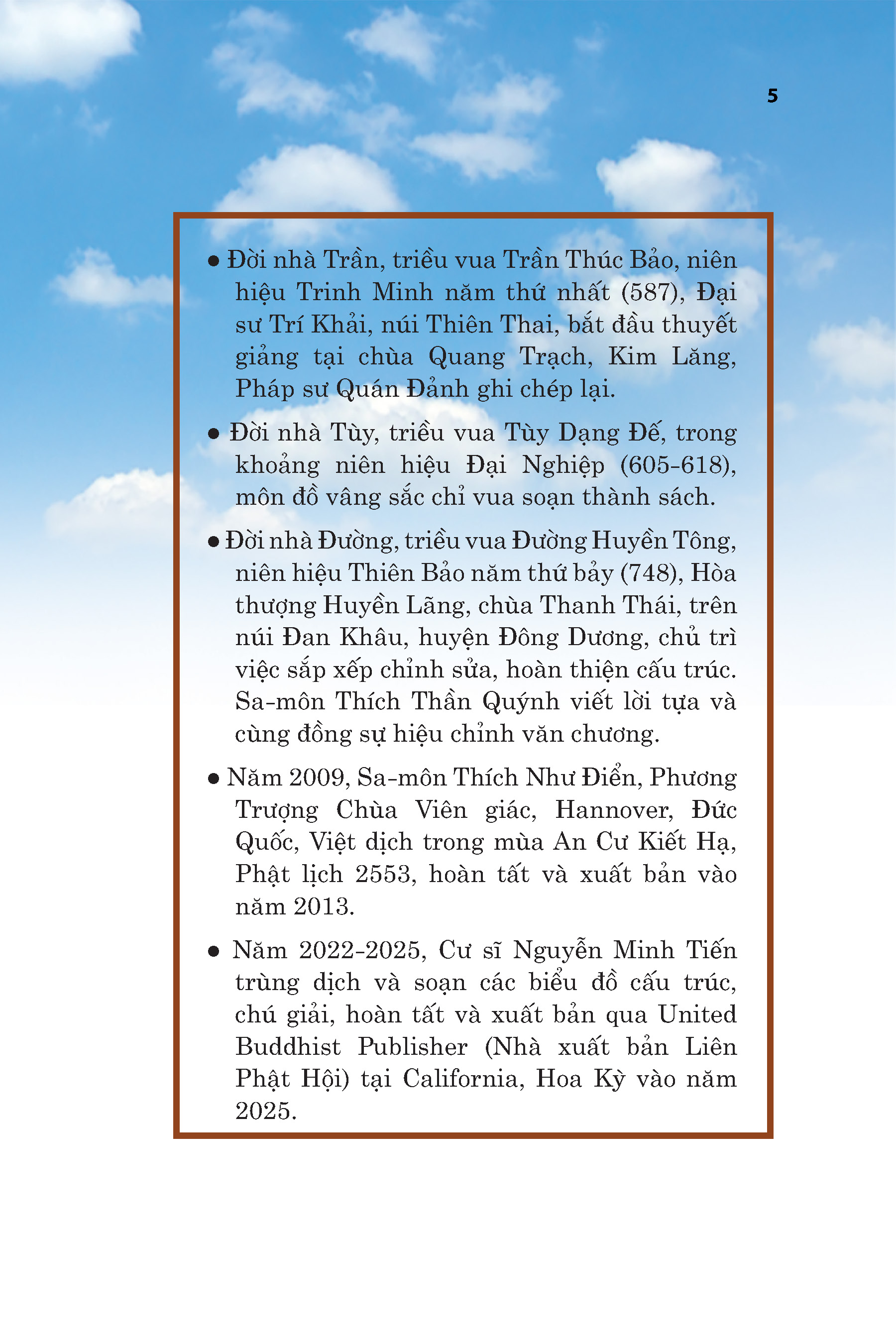 5

• Đời nhà Trần, triều vua Trần Thúc Bảo, niên hiệu Trinh Minh năm thứ nhất (587), Đại sư Trí Khải, núi Thiên Thai, bắt đầu thuyết giảng tại chùa Quang Trạch, Kim Lăng, Pháp sư Quán Đảnh ghi chép lại.

• Đời nhà Tùy, triều vua Tùy Dạng Đế, trong khoảng niên hiệu Đại Nghiệp (605-618), môn đồ vâng sắc chỉ vua soạn thành sách.

• Đời nhà Đường, triều vua Đường Huyền Tông, niên hiệu Thiên Bảo năm thứ bảy (748), Hòa thượng Huyền Lãng, chùa Thanh Thái, trên núi Đan Khâu, huyện Đông Dương, chủ trì việc sắp xếp chỉnh sửa, hoàn thiện cấu trúc. Sa-môn Thích Thần Quýnh viết lời tựa và cùng đồng sự hiệu chỉnh văn chương.

• Năm 2009, Sa-môn Thích Như Điển, Phương Trượng Chùa Viên giác, Hannover, Đức Quốc, Việt dịch trong mùa An Cư Kiết Hạ, Phật lịch 2553, hoàn tất và xuất bản vào năm 2013.

• Năm 2022-2025, Cư sĩ Nguyễn Minh Tiến trùng dịch và soạn các biểu đồ cấu trúc, chú giải, hoàn tất và xuất bản qua United Buddhist Publisher (Nhà xuất bản Liên Phật Hội) tại California, Hoa Kỳ vào năm 2025.